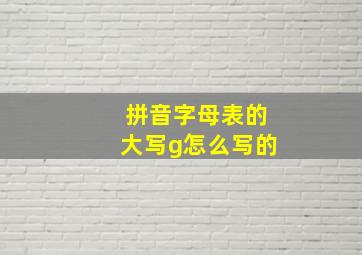 拼音字母表的
大写g怎么写的